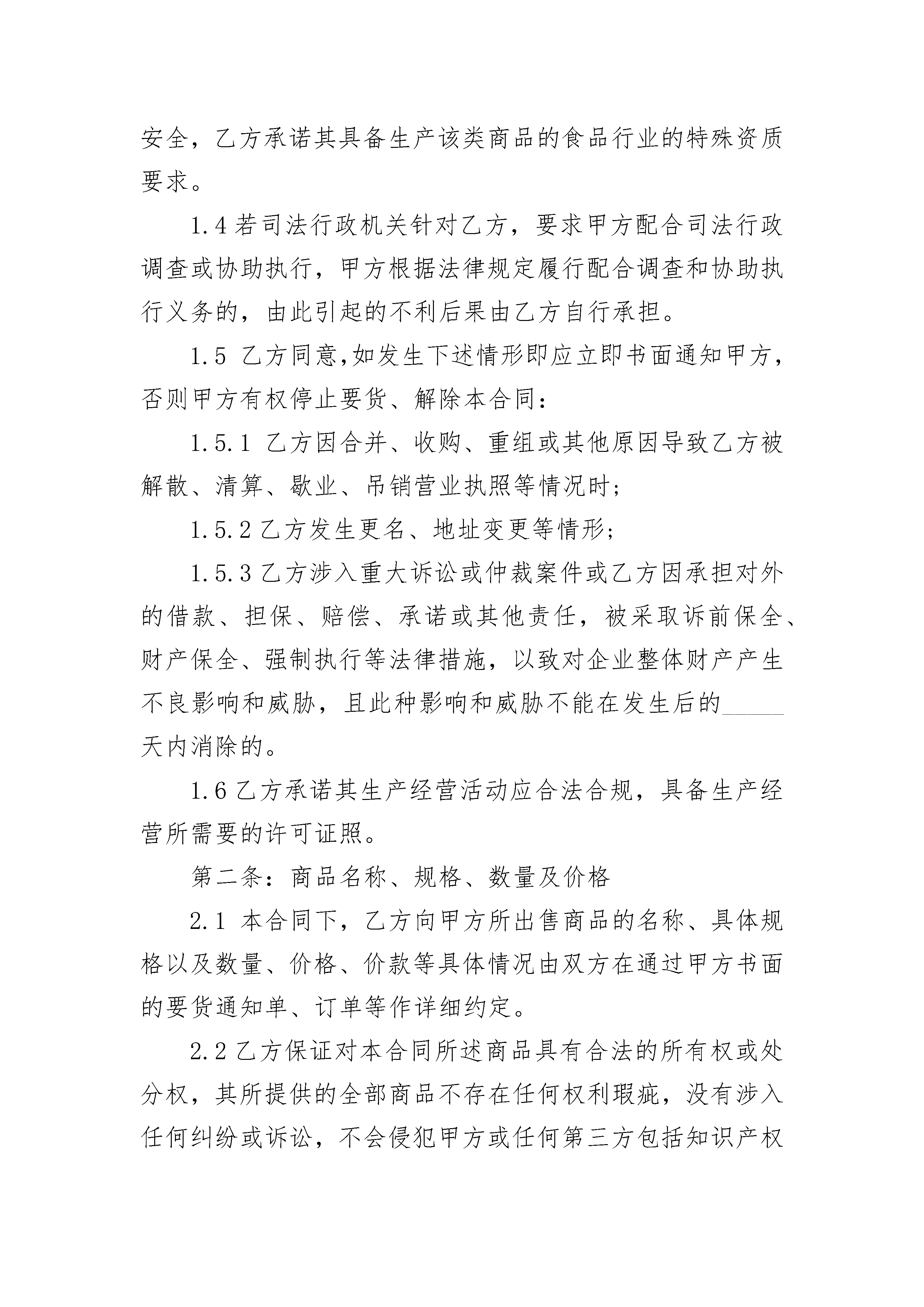 安全，乙方承诺其具备生产该类商品的食品行业的特殊资质要求。

1.4 若司法行政机关针对乙方，要求甲方配合司法行政调查或协助执行，甲方根据法律规定履行配合调查和协助执行义务的，由此引起的不利后果由乙方自行承担。

1.5 乙方同意,如发生下述情形即应立即书面通知甲方，否则甲方有权停止要货、解除本合同：

1.5.1 乙方因合并、收购、重组或其他原因导致乙方被解散、清算、歇业、吊销营业执照等情况时；

1.5.2 乙方发生更名、地址变更等情形；

1.5.3 乙方涉入重大诉讼或仲裁案件或乙方因承担对外的借款、担保、赔偿、承诺或其他责任，被采取诉前保全、财产保全、强制执行等法律措施，以致对企业整体财产产生不良影响和威胁，且此种影响和威胁不能在发生后的_____天内消除的。

1.6 乙方承诺其生产经营活动应合法合规，具备生产经营所需要的许可证照。

第二条：商品名称、规格、数量及价格

2.1 本合同下，乙方向甲方所出售商品的名称、具体规格以及数量、价格、价款等具体情况由双方在通过甲方书面的要货通知单、订单等作详细约定。

2.2 乙方保证对本合同所述商品具有合法的所有权或处分权，其所提供的全部商品不存在任何权利瑕疵，没有涉入任何纠纷或诉讼，不会侵犯甲方或任何第三方包括知识产权